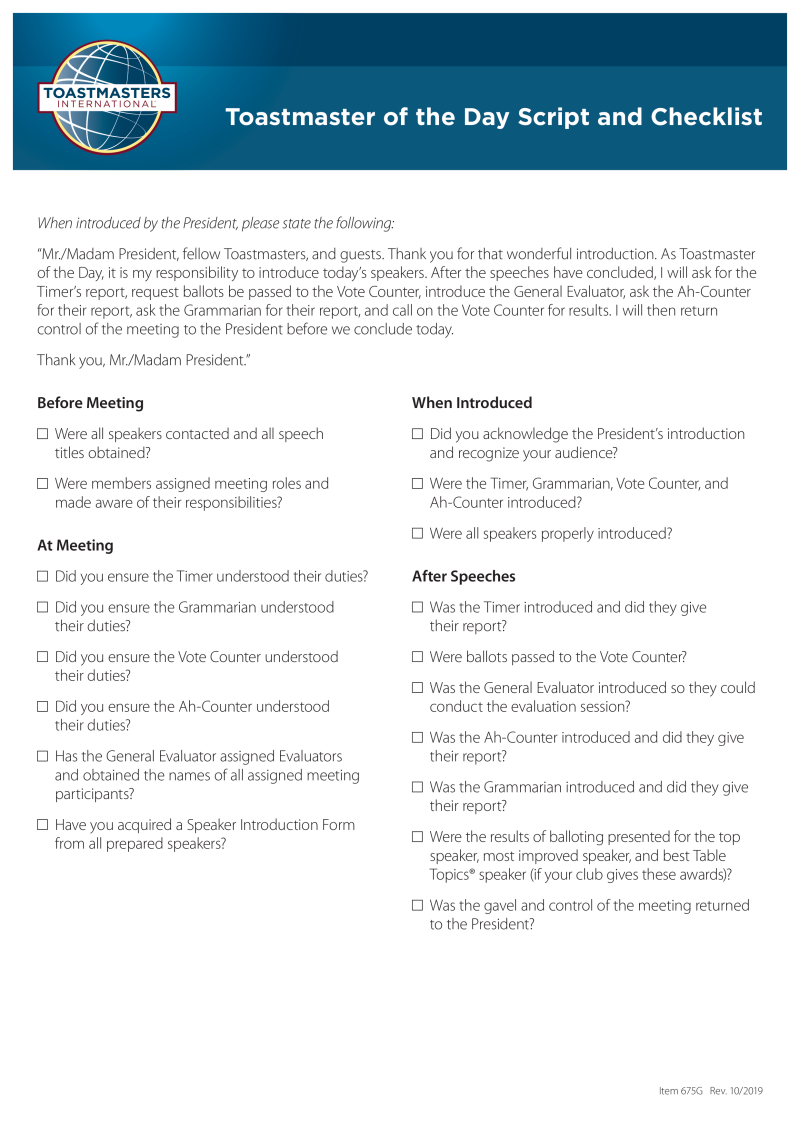 TOASTMASTERS INTERNATIONAL

Toastmaster of the Day Script and Checklist

When introduced by the President, please state the following:

"Mr./Madam President, fellow Toastmasters, and guests. Thank you for that wonderful introduction. As Toastmaster of the Day, it is my responsibility to introduce today's speakers. After the speeches have concluded, I will ask for the Timer's report, request ballots be passed to the Vote Counter, introduce the General Evaluator, ask the Ah-Counter for their report, ask the Grammarian for their report, and call on the Vote Counter for results. I will then return control of the meeting to the President before we conclude today.

Thank you, Mr./Madam President."

Before Meeting

☐ Were all speakers contacted and all speech titles obtained?

☐ Were members assigned meeting roles and made aware of their responsibilities?

At Meeting

☐ Did you ensure the Timer understood their duties?

☐ Did you ensure the Grammarian understood their duties?

☐ Did you ensure the Vote Counter understood their duties?

☐ Did you ensure the Ah-Counter understood their duties?

☐ Has the General Evaluator assigned Evaluators and obtained the names of all assigned meeting participants?

☐ Have you acquired a Speaker Introduction Form from all prepared speakers?

When Introduced

☐ Did you acknowledge the President's introduction and recognize your audience?

☐ Were the Timer, Grammarian, Vote Counter, and Ah-Counter introduced?

☐ Were all speakers properly introduced?

After Speeches

☐ Was the Timer introduced and did they give their report?

☐ Were ballots passed to the Vote Counter?

☐ Was the General Evaluator introduced so they could conduct the evaluation session?

☐ Was the Ah-Counter introduced and did they give their report?

☐ Was the Grammarian introduced and did they give their report?

☐ Were the results of balloting presented for the top speaker, most improved speaker, and best Table Topics® speaker (if your club gives these awards)?

☐ Was the gavel and control of the meeting returned to the President?

Item 675G Rev. 10/2019